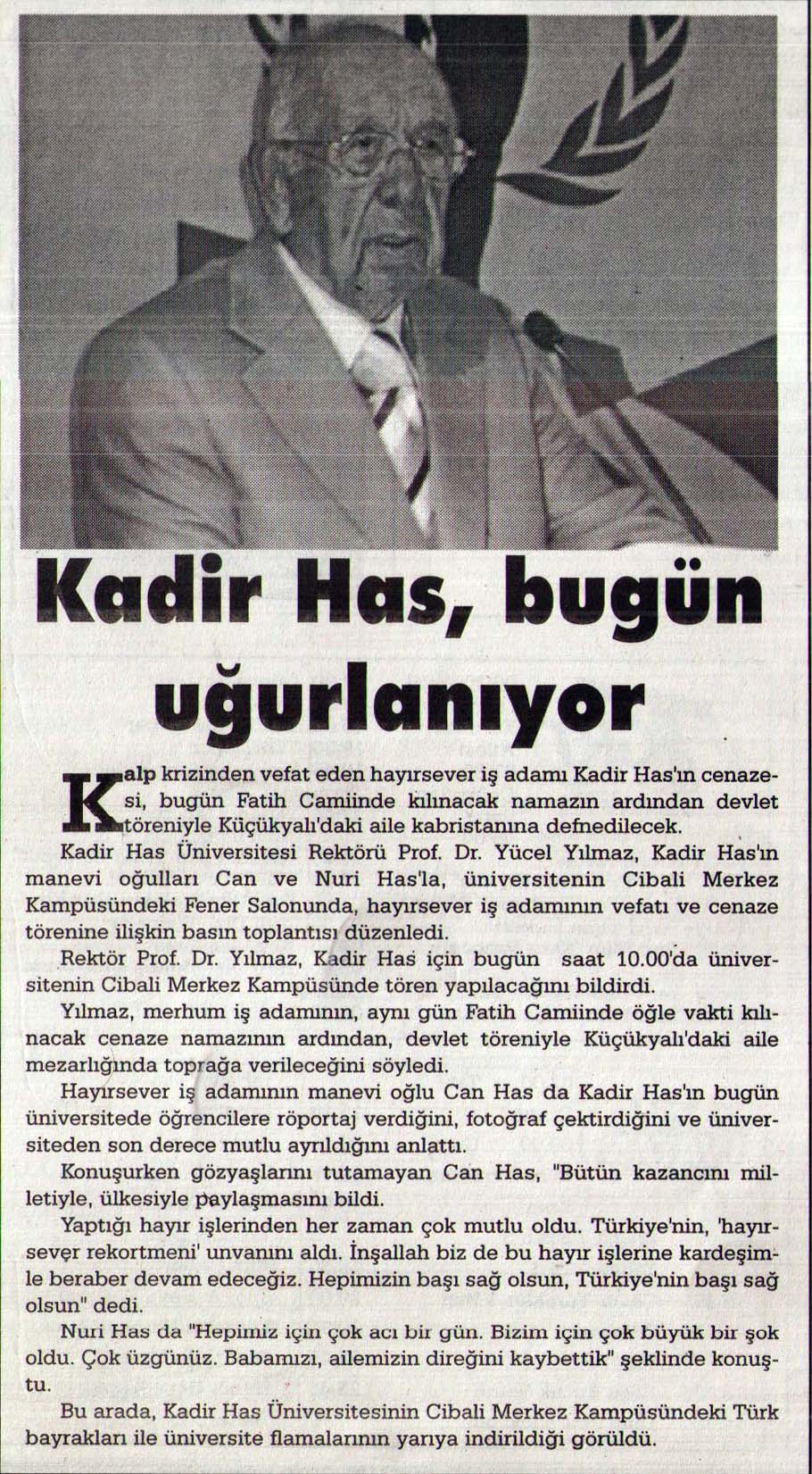 Kadir Has, bugün uğurlanıyor

Kalp krizinden vefat eden hayırsever iş adamı Kadir Has'ın cenazesi, bugün Fatih Camiinde kılınacak namazın ardından devlet töreniyle Küçükyalı'daki aile kabristanına defnedilecek.

Kadir Has Üniversitesi Rektörü Prof. Dr. Yücel Yılmaz, Kadir Has'ın manevi oğulları Can ve Nuri Has'la, üniversitenin Cibali Merkez Kampüsündeki Fener Salonunda, hayırsever iş adamının vefatı ve cenaze törenine ilişkin basın toplantısı düzenledi.

Rektör Prof. Dr. Yılmaz, Kadir Has için bugün saat 10.00'da üniversitenin Cibali Merkez Kampüsünde tören yapılacağını bildirdi.

Yılmaz, merhum iş adamının, aynı gün Fatih Camiinde öğle vakti kılınacak cenaze namazının ardından, devlet töreniyle Küçükyalı'daki aile mezarlığında toprağa verileceğini söyledi.

Hayırsever iş adamının manevi oğlu Can Has da Kadir Has'ın bugün üniversitede öğrencilere röportaj verdiğini, fotoğraf çektirdiğini ve üniversiteden son derece mutlu ayrıldığını anlattı.

Konuşurken gözyaşlarını tutamayan Can Has, "Bütün kazancını milletiyle, ülkesiyle paylaşmasını bildi.

Yaptığı hayır işlerinden her zaman çok mutlu oldu. Türkiye'nin, 'hayırsever rekortmeni' unvanını aldı. İnşallah biz de bu hayır işlerine kardeşimle beraber devam edeceğiz. Hepimizin başı sağ olsun, Türkiye'nin başı sağ olsun" dedi.

Nuri Has da "Hepimiz için çok acı bir gün. Bizim için çok büyük bir şok oldu. Çok üzgünüz. Babamızı, ailemizin direğini kaybettik" şeklinde konuştu.

Bu arada, Kadir Has Üniversitesinin Cibali Merkez Kampüsündeki Türk bayrakları ile üniversite flamalarının yarıya indirildiği görüldü.